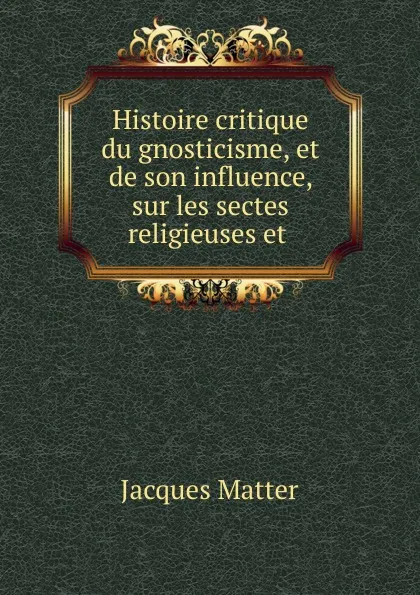 Histoire critique du gnosticisme, et de son influence, sur les sectes religieuses et

Jacques Matter